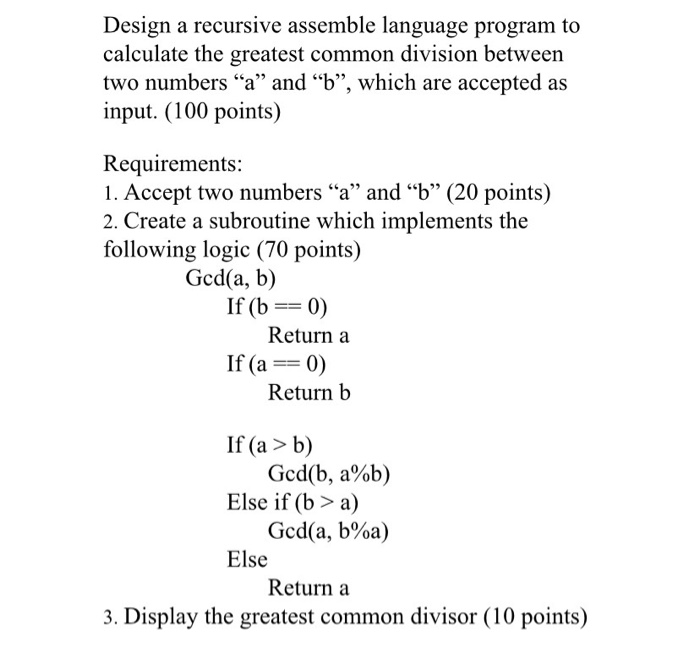 Design a recursive assemble language program to calculate the greatest common division between two numbers “a” and “b”, which are accepted as input. (100 points)

Requirements:
1. Accept two numbers “a” and “b” (20 points)
2. Create a subroutine which implements the following logic (70 points)
Gcd(a, b)
If (b == 0)
Return a
If (a == 0)
Return b

If (a > b)
Gcd(b, a%b)
Else if (b > a)
Gcd(a, b%a)
Else
Return a
3. Display the greatest common divisor (10 points)